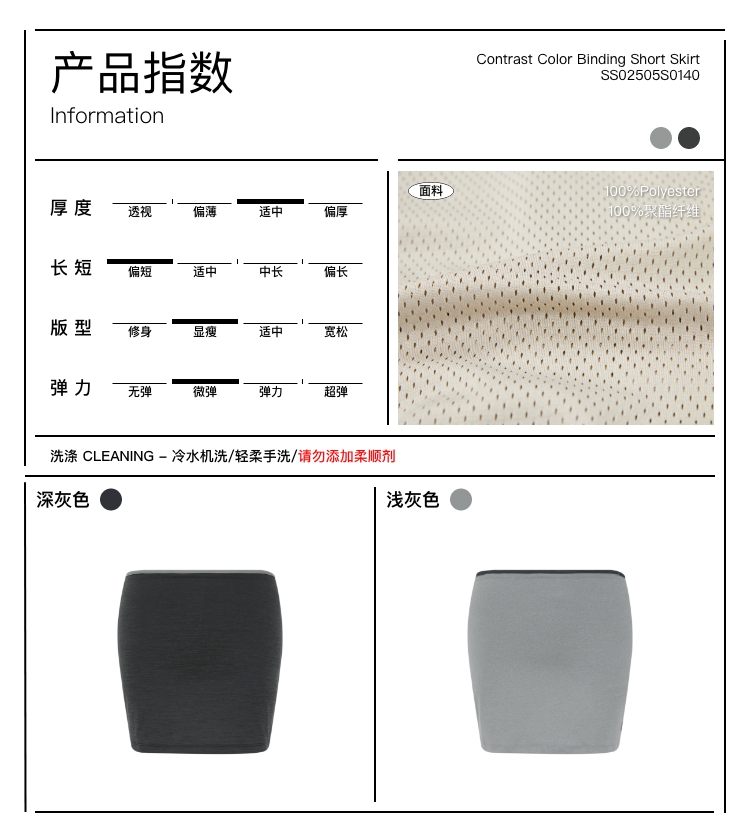 产品指数
Information

Contrast Color Binding Short Skirt
SS02505S0140

厚度 透视 偏薄 适中 偏厚

长短 偏短 适中 中长 偏长

版型 修身 显瘦 适中 宽松

弹力 无弹 微弹 弹力 超弹

面料
100%Polyester
100%聚酯纤维

洗涤 CLEANING – 冷水机洗/轻柔手洗/请勿添加柔顺剂

深灰色

浅灰色